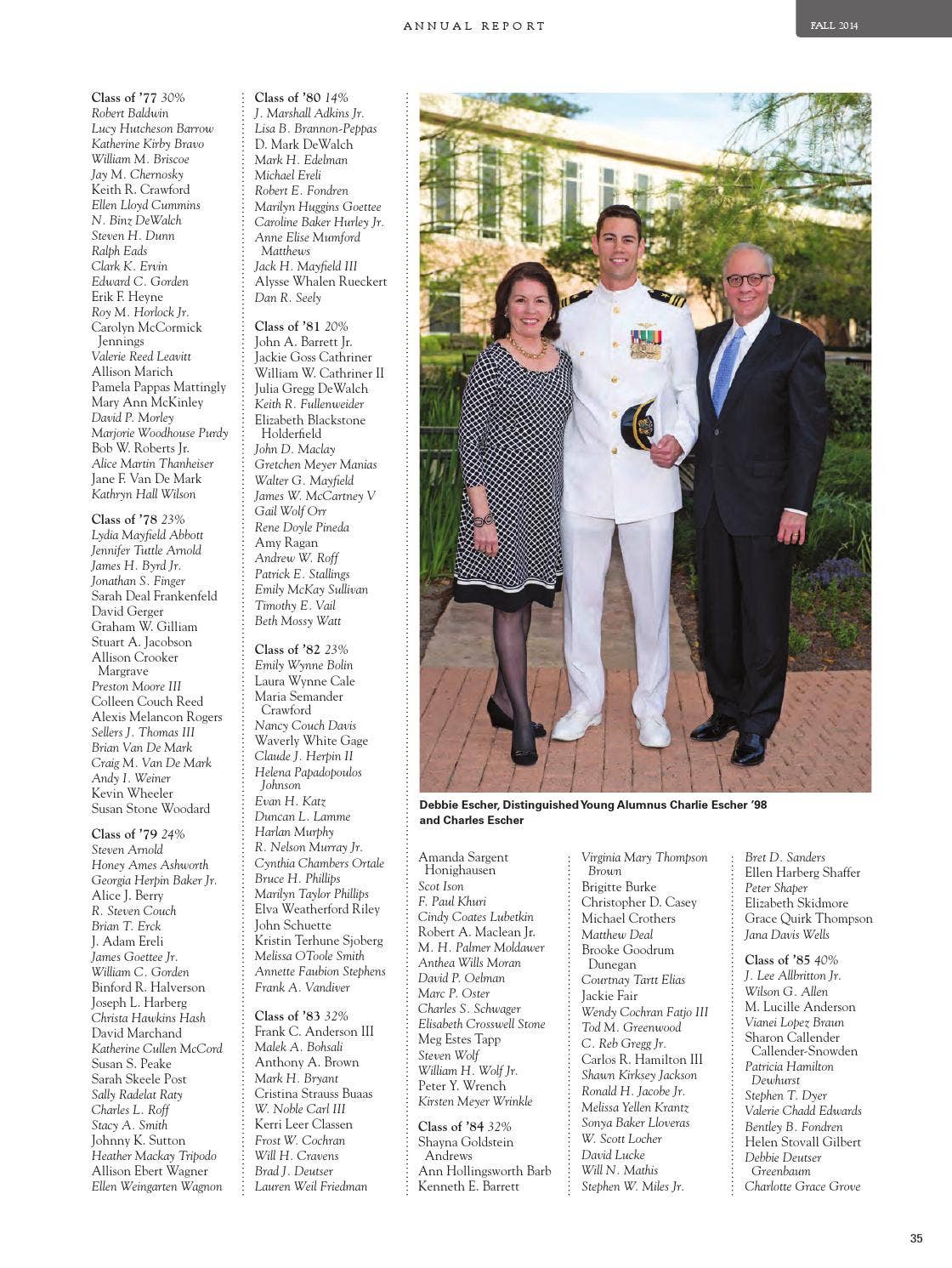 ANNUAL REPORT

FALL 2014

Class of '77 30%
Robert Baldwin
Lucy Hutcheson Barrow
Katherine Kirby Bravo
William M. Briscoe
Jay M. Chernosky
Keith R. Crawford
Ellen Lloyd Cummins
N. Binz DeWalch
Steven H. Dunn
Ralph Eads
Clark K. Ervin
Edward C. Gorden
Erik F. Heyne
Roy M. Horlock Jr.
Carolyn McCormick Jennings
Valerie Reed Leavitt
Allison Marich
Pamela Pappas Mattingly
Mary Ann McKinley
David P. Morley
Marjorie Woodhouse Purdy
Bob W. Roberts Jr.
Alice Martin Thanheiser
Jane F. Van De Mark
Kathryn Hall Wilson

Class of '78 23%
Lydia Mayfield Abbott
Jennifer Tuttle Arnold
James H. Byrd Jr.
Jonathan S. Finger
Sarah Deal Frankenfeld
David Gerger
Graham W. Gilliam
Stuart A. Jacobson
Allison Crooker Margrave
Preston Moore III
Colleen Couch Reed
Alexis Melancon Rogers
Sellers J. Thomas III
Brian Van De Mark
Craig M. Van De Mark
Andy I. Weiner
Kevin Wheeler
Susan Stone Woodard

Class of '79 24%
Steven Arnold
Honey Ames Ashworth
Georgia Herpin Baker Jr.
Alice J. Berry
R. Steven Couch
Brian T. Erck
J. Adam Ereli
James Goettee Jr.
William C. Gorden
Binford R. Halverson
Joseph L. Harberg
Christa Hawkins Hash
David Marchand
Katherine Cullen McCord
Susan S. Peake
Sarah Skeele Post
Sally Radelat Raty
Charles L. Roff
Stacy A. Smith
Johnny K. Sutton
Heather Mackay Tripodo
Allison Ebert Wagner
Ellen Weingarten Wagnon

Class of '80 14%
J. Marshall Adkins Jr.
Lisa B. Brannon-Peppas
D. Mark DeWalch
Mark H. Edelman
Michael Ereli
Robert E. Fondren
Marilyn Huggins Goettee
Caroline Baker Hurley Jr.
Anne Elise Mumford Matthews
Jack H. Mayfield III
Alysse Whalen Rueckert
Dan R. Seely

Class of '81 20%
John A. Barrett Jr.
Jackie Goss Cathriner
William W. Cathriner II
Julia Gregg DeWalch
Keith R. Fullenweider
Elizabeth Blackstone Holderfield
John D. Maclay
Gretchen Meyer Manias
Walter G. Mayfield
James W. McCartney V
Gail Wolf Orr
Rene Doyle Pineda
Amy Ragan
Andrew W. Roff
Patrick E. Stallings
Emily McKay Sullivan
Timothy E. Vail
Beth Mossy Watt

Class of '82 23%
Emily Wynne Bolin
Laura Wynne Cale
Maria Semander Crawford
Nancy Couch Davis
Waverly White Gage
Claude J. Herpin II
Helena Papadopoulos Johnson
Evan H. Katz
Duncan L. Lamme
Harlan Murphy
R. Nelson Murray Jr.
Cynthia Chambers Ortale
Bruce H. Phillips
Marilyn Taylor Phillips
Elva Weatherford Riley
John Schuette
Kristin Terhune Sjoberg
Melissa OToole Smith
Annette Faubion Stephens
Frank A. Vandiver

Class of '83 32%
Frank C. Anderson III
Malek A. Bohsali
Anthony A. Brown
Mark H. Bryant
Cristina Strauss Buaas
W. Noble Carl III
Kerri Leer Classen
Frost W. Cochran
Will H. Cravens
Brad J. Deutser
Lauren Weil Friedman

Debbie Escher, Distinguished Young Alumnus Charlie Escher '98 and Charles Escher

Amanda Sargent Honighausen
Scot Ison
F. Paul Khuri
Cindy Coates Lubetkin
Robert A. Maclean Jr.
M. H. Palmer Moldawer
Anthea Wills Moran
David P. Oelman
Marc P. Oster
Charles S. Schwager
Elisabeth Crosswell Stone
Meg Estes Tapp
Steven Wolf
William H. Wolf Jr.
Peter Y. Wrench
Kirsten Meyer Wrinkle

Class of '84 32%
Shayna Goldstein Andrews
Ann Hollingsworth Barb
Kenneth E. Barrett

Virginia Mary Thompson Brown
Brigitte Burke
Christopher D. Casey
Michael Crothers
Matthew Deal
Brooke Goodrum Dunegan
Courtnay Tartt Elias
Jackie Fair
Wendy Cochran Fatjo III
Tod M. Greenwood
C. Reb Gregg Jr.
Carlos R. Hamilton III
Shawn Kirksey Jackson
Ronald H. Jacobe Jr.
Melissa Yellen Krantz
Sonya Baker Lloveras
W. Scott Locher
David Lucke
Will N. Mathis
Stephen W. Miles Jr.

Bret D. Sanders
Ellen Harberg Shaffer
Peter Shaper
Elizabeth Skidmore
Grace Quirk Thompson
Jana Davis Wells

Class of '85 40%
J. Lee Allbritton Jr.
Wilson G. Allen
M. Lucille Anderson
Vianei Lopez Braun
Sharon Callender Callender-Snowden
Patricia Hamilton Dewhurst
Stephen T. Dyer
Valerie Chadd Edwards
Bentley B. Fondren
Helen Stovall Gilbert
Debbie Deutser Greenbaum
Charlotte Grace Grove

35